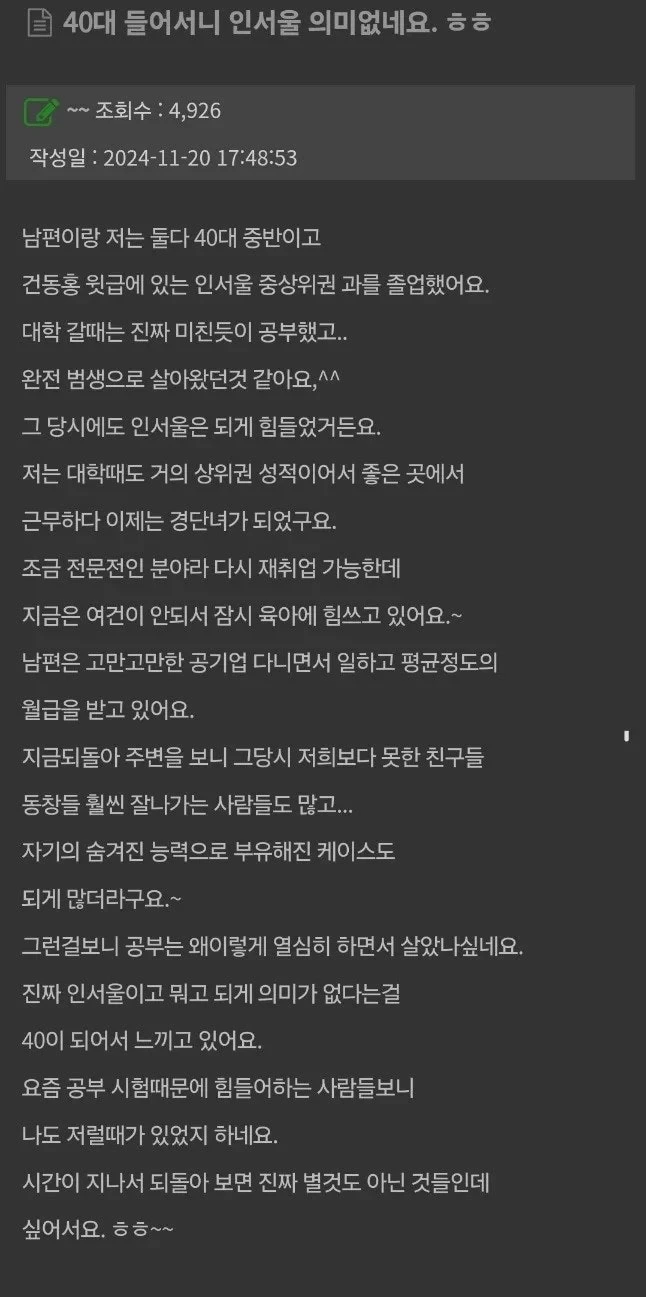 40대 들어서니 인서울 의미없네요. ㅎㅎ

~~ 조회수 : 4,926

작성일 : 2024-11-20 17:48:53

남편이랑 저는 둘다 40대 중반이고

건동홍 윗급에 있는 인서울 중상위권 과를 졸업했어요.

대학 갈때는 진짜 미친듯이 공부했고..

완전 범생으로 살아왔던것 같아요,^^

그 당시에도 인서울은 되게 힘들었거든요.

저는 대학때도 거의 상위권 성적이어서 좋은 곳에서

근무하다 이제는 경단녀가 되었구요.

조금 전문전인 분야라 다시 재취업 가능한데

지금은 여건이 안되서 잠시 육아에 힘쓰고 있어요.~

남편은 고만고만한 공기업 다니면서 일하고 평균정도의

월급을 받고 있어요.

지금되돌아 주변을 보니 그당시 저희보다 못한 친구들

동창들 훨씬 잘나가는 사람들도 많고...

자기의 숨겨진 능력으로 부유해진 케이스도

되게 많더라구요.~

그런걸보니 공부는 왜이렇게 열심히 하면서 살았나싶네요.

진짜 인서울이고 뭐고 되게 의미가 없다는걸

40이 되어서 느끼고 있어요.

요즘 공부 시험때문에 힘들어하는 사람들보니

나도 저럴때가 있었지 하네요.

시간이 지나서 되돌아 보면 진짜 별것도 아닌 것들인데

싶어서요. ㅎㅎ~~